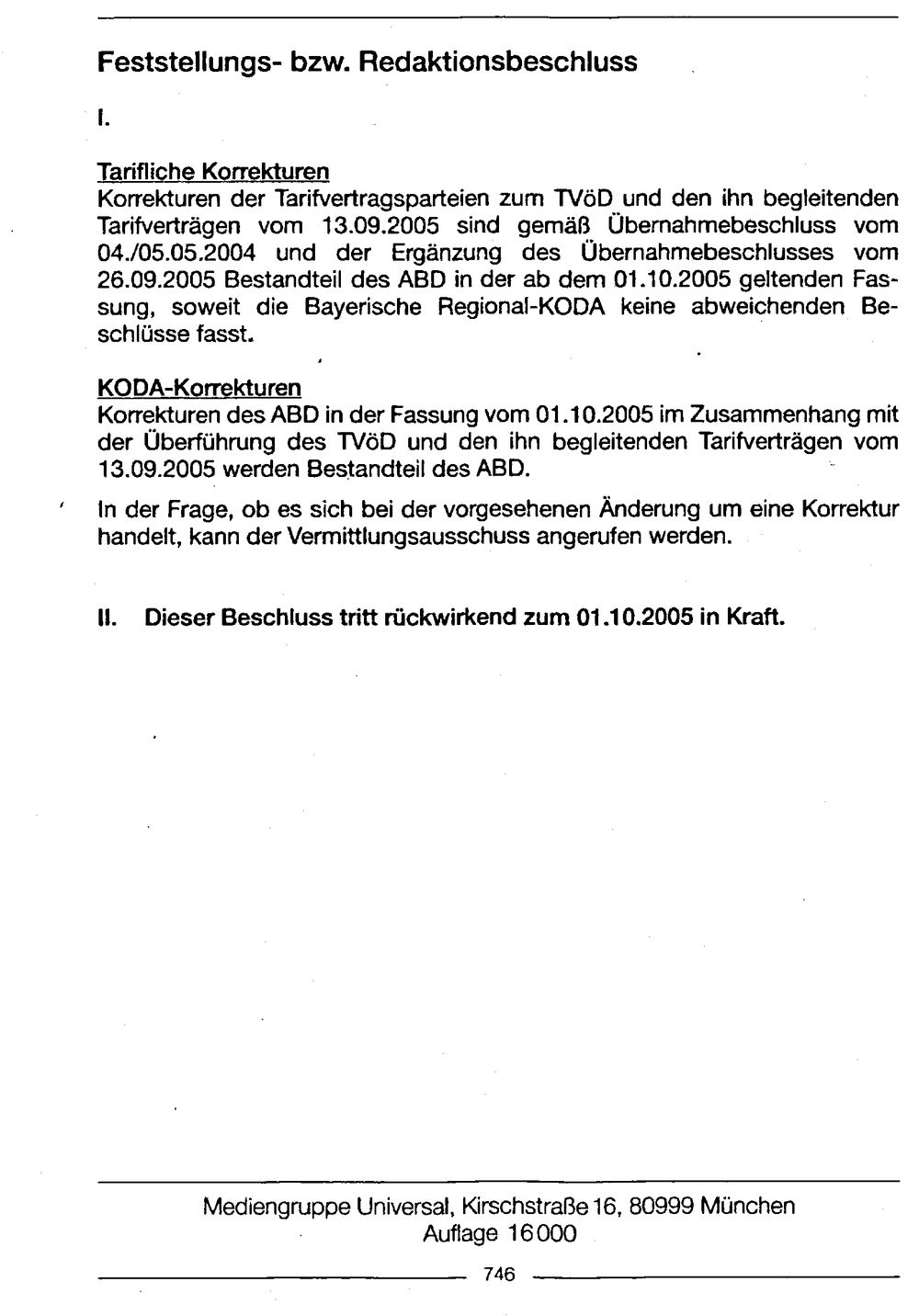 Feststellungs- bzw. Redaktionsbeschluss

I.

Tarifliche Korrekturen
Korrekturen der Tarifvertragsparteien zum TVöD und den ihn begleitenden Tarifverträgen vom 13.09.2005 sind gemäß Übernahmebeschluss vom 04./05.05.2004 und der Ergänzung des Übernahmebeschlusses vom 26.09.2005 Bestandteil des ABD in der ab dem 01.10.2005 geltenden Fassung, soweit die Bayerische Regional-KODA keine abweichenden Beschlüsse fasst.

KODA-Korrekturen
Korrekturen des ABD in der Fassung vom 01.10.2005 im Zusammenhang mit der Überführung des TVöD und den ihn begleitenden Tarifverträgen vom 13.09.2005 werden Bestandteil des ABD.

In der Frage, ob es sich bei der vorgesehenen Änderung um eine Korrektur handelt, kann der Vermittlungsausschuss angerufen werden.

II. Dieser Beschluss tritt rückwirkend zum 01.10.2005 in Kraft.

Mediengruppe Universal, Kirschstraße 16, 80999 München
Auflage 16000

746